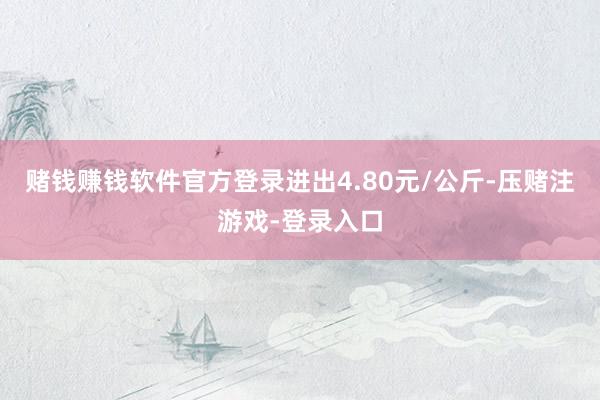 赌钱赚钱软件官方登录进出4.80元/公斤-压赌注游戏-登录入口